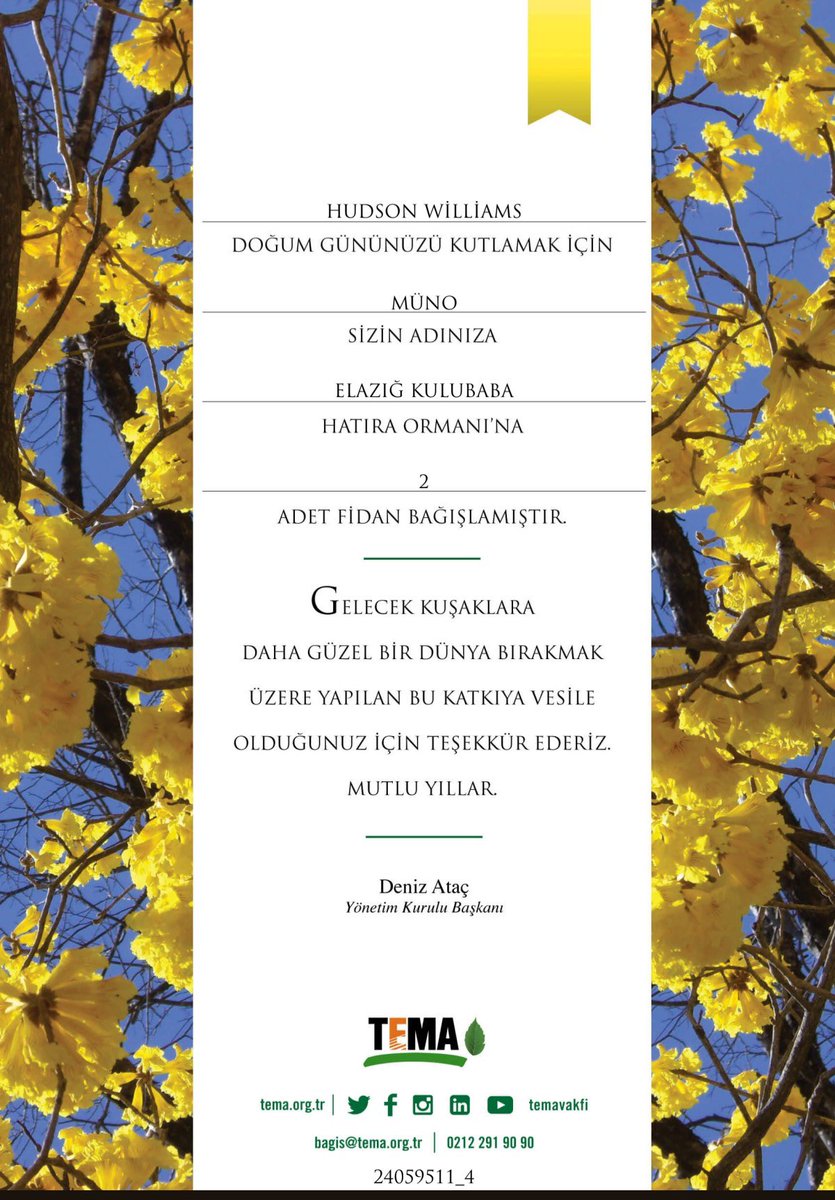 HUDSON WİLLİAMS

DOĞUM GÜNÜNÜZÜ KUTLAMAK İÇİN

MÜNO

SİZİN ADINIZA

ELAZIĞ KULUBABA

HATIRA ORMANI'NA

2

ADET FİDAN BAĞIŞLAMIŞTIR.

GELECEK KUŞAKLARA DAHA GÜZEL BİR DÜNYA BIRAKMAK ÜZERE YAPILAN BU KATKIYA VESİLE OLDUĞUNUZ İÇİN TEŞEKKÜR EDERİZ. MUTLU YILLAR.

Deniz Ataç
Yönetim Kurulu Başkanı

TEMA

tema.org.tr | temavakfi

bagis@tema.org.tr | 0212 291 90 90

24059511_4